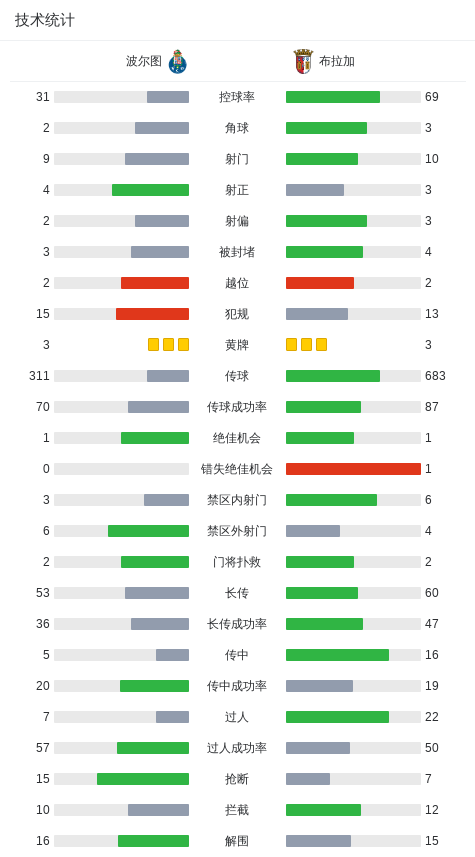 技术统计

| 波尔图 |  | 布拉加 |
|---|---|---|
| 31 | 控球率 | 69 |
| 2 | 角球 | 3 |
| 9 | 射门 | 10 |
| 4 | 射正 | 3 |
| 2 | 射偏 | 3 |
| 3 | 被封堵 | 4 |
| 2 | 越位 | 2 |
| 15 | 犯规 | 13 |
| 3 | 黄牌 | 3 |
| 311 | 传球 | 683 |
| 70 | 传球成功率 | 87 |
| 1 | 绝佳机会 | 1 |
| 0 | 错失绝佳机会 | 1 |
| 3 | 禁区内射门 | 6 |
| 6 | 禁区外射门 | 4 |
| 2 | 门将扑救 | 2 |
| 53 | 长传 | 60 |
| 36 | 长传成功率 | 47 |
| 5 | 传中 | 16 |
| 20 | 传中成功率 | 19 |
| 7 | 过人 | 22 |
| 57 | 过人成功率 | 50 |
| 15 | 抢断 | 7 |
| 10 | 拦截 | 12 |
| 16 | 解围 | 15 |